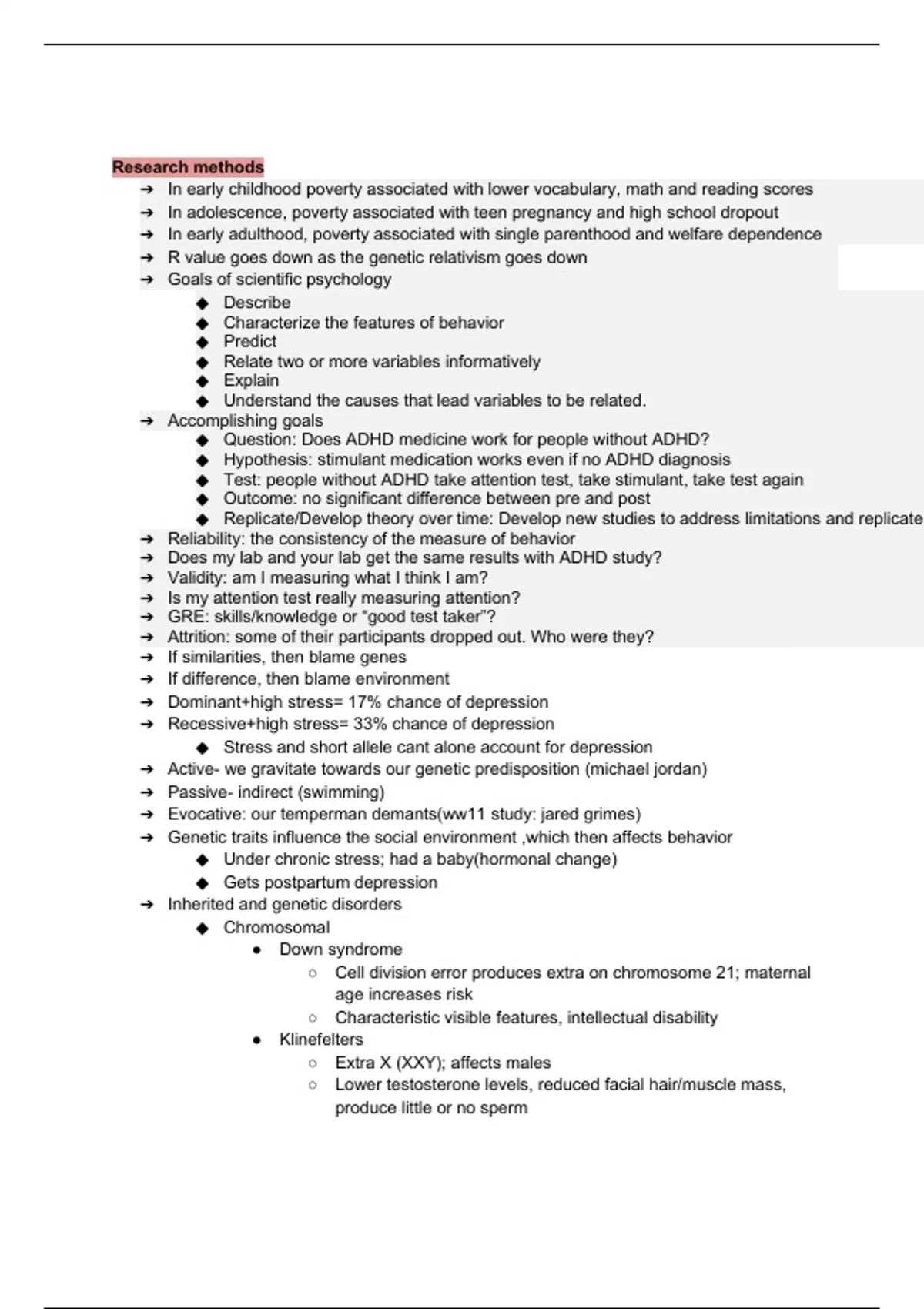 Research methods

➔ In early childhood poverty associated with lower vocabulary, math and reading scores
➔ In adolescence, poverty associated with teen pregnancy and high school dropout
➔ In early adulthood, poverty associated with single parenthood and welfare dependence
➔ R value goes down as the genetic relativism goes down
➔ Goals of scientific psychology
◆ Describe
◆ Characterize the features of behavior
◆ Predict
◆ Relate two or more variables informatively
◆ Explain
◆ Understand the causes that lead variables to be related.
➔ Accomplishing goals
◆ Question: Does ADHD medicine work for people without ADHD?
◆ Hypothesis: stimulant medication works even if no ADHD diagnosis
◆ Test: people without ADHD take attention test, take stimulant, take test again
◆ Outcome: no significant difference between pre and post
◆ Replicate/Develop theory over time: Develop new studies to address limitations and replicate
➔ Reliability: the consistency of the measure of behavior
➔ Does my lab and your lab get the same results with ADHD study?
➔ Validity: am I measuring what I think I am?
➔ Is my attention test really measuring attention?
➔ GRE: skills/knowledge or "good test taker"?
➔ Attrition: some of their participants dropped out. Who were they?
➔ If similarities, then blame genes
➔ If difference, then blame environment
➔ Dominant+high stress= 17% chance of depression
➔ Recessive+high stress= 33% chance of depression
◆ Stress and short allele cant alone account for depression
➔ Active- we gravitate towards our genetic predisposition (michael jordan)
➔ Passive- indirect (swimming)
➔ Evocative: our temperman demants(ww11 study: jared grimes)
➔ Genetic traits influence the social environment ,which then affects behavior
◆ Under chronic stress; had a baby(hormonal change)
◆ Gets postpartum depression
➔ Inherited and genetic disorders
◆ Chromosomal
● Down syndrome
○ Cell division error produces extra on chromosome 21; maternal age increases risk
○ Characteristic visible features, intellectual disability
● Klinefelters
○ Extra X (XXY); affects males
○ Lower testosterone levels, reduced facial hair/muscle mass, produce little or no sperm